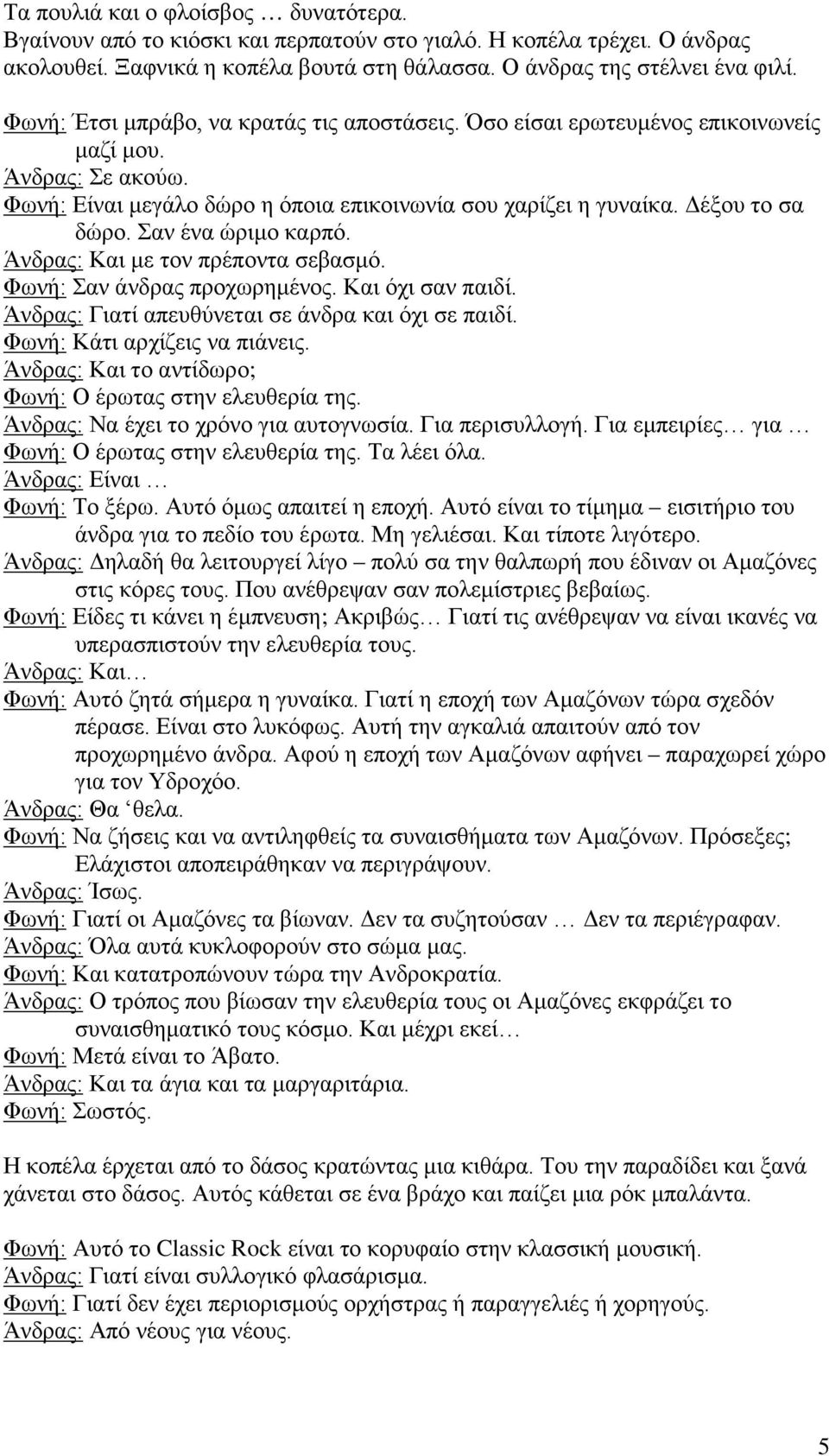 Τα πουλιά και ο φλοίσβος … δυνατότερα.
Βγαίνουν από το κιόσκι και περπατούν στο γιαλό. Η κοπέλα τρέχει. Ο άνδρας ακολουθεί. Ξαφνικά η κοπέλα βουτά στη θάλασσα. Ο άνδρας της στέλνει ένα φιλί.

Φωνή: Έτσι μπράβο, να κρατάς τις αποστάσεις. Όσο είσαι ερωτευμένος επικοινωνείς μαζί μου.
Άνδρας: Σε ακούω.
Φωνή: Είναι μεγάλο δώρο η όποια επικοινωνία σου χαρίζει η γυναίκα. Δέξου το σα δώρο. Σαν ένα ώριμο καρπό.
Άνδρας: Και με τον πρέποντα σεβασμό.
Φωνή: Σαν άνδρας προχωρημένος. Και όχι σαν παιδί.
Άνδρας: Γιατί απευθύνεται σε άνδρα και όχι σε παιδί.
Φωνή: Κάτι αρχίζεις να πιάνεις.
Άνδρας: Και το αντίδωρο;
Φωνή: Ο έρωτας στην ελευθερία της.
Άνδρας: Να έχει το χρόνο για αυτογνωσία. Για περισυλλογή. Για εμπειρίες… για …
Φωνή: Ο έρωτας στην ελευθερία της. Τα λέει όλα.
Άνδρας: Είναι …
Φωνή: Το ξέρω. Αυτό όμως απαιτεί η εποχή. Αυτό είναι το τίμημα – εισιτήριο του άνδρα για το πεδίο του έρωτα. Μη γελιέσαι. Και τίποτε λιγότερο.
Άνδρας: Δηλαδή θα λειτουργεί λίγο – πολύ σα την θαλπωρή που έδιναν οι Αμαζόνες στις κόρες τους. Που ανέθρεψαν σαν πολεμίστριες βεβαίως.
Φωνή: Είδες τι κάνει η έμπνευση; Ακριβώς… Γιατί τις ανέθρεψαν να είναι ικανές να υπερασπιστούν την ελευθερία τους.
Άνδρας: Και…
Φωνή: Αυτό ζητά σήμερα η γυναίκα. Γιατί η εποχή των Αμαζόνων τώρα σχεδόν πέρασε. Είναι στο λυκόφως. Αυτή την αγκαλιά απαιτούν από τον προχωρημένο άνδρα. Αφού η εποχή των Αμαζόνων αφήνει – παραχωρεί χώρο για τον Υδροχόο.
Άνδρας: Θα ‘θελα.
Φωνή: Να ζήσεις και να αντιληφθείς τα συναισθήματα των Αμαζόνων. Πρόσεξες; Ελάχιστοι αποπειράθηκαν να περιγράψουν.
Άνδρας: Ίσως.
Φωνή: Γιατί οι Αμαζόνες τα βίωναν. Δεν τα συζητούσαν … Δεν τα περιέγραφαν.
Άνδρας: Όλα αυτά κυκλοφορούν στο σώμα μας.
Φωνή: Και κατατροπώνουν τώρα την Ανδροκρατία.
Άνδρας: Ο τρόπος που βίωσαν την ελευθερία τους οι Αμαζόνες εκφράζει το συναισθηματικό τους κόσμο. Και μέχρι εκεί…
Φωνή: Μετά είναι το Άβατο.
Άνδρας: Και τα άγια και τα μαργαριτάρια.
Φωνή: Σωστός.

Η κοπέλα έρχεται από το δάσος κρατώντας μια κιθάρα. Του την παραδίδει και ξανά χάνεται στο δάσος. Αυτός κάθεται σε ένα βράχο και παίζει μια ρόκ μπαλάντα.

Φωνή: Αυτό το Classic Rock είναι το κορυφαίο στην κλασσική μουσική.
Άνδρας: Γιατί είναι συλλογικό φλασάρισμα.
Φωνή: Γιατί δεν έχει περιορισμούς ορχήστρας ή παραγγελιές ή χορηγούς.
Άνδρας: Από νέους για νέους.

5